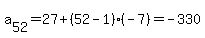 $a_{52}=27+(52-1)\cdot(-7)=-330$